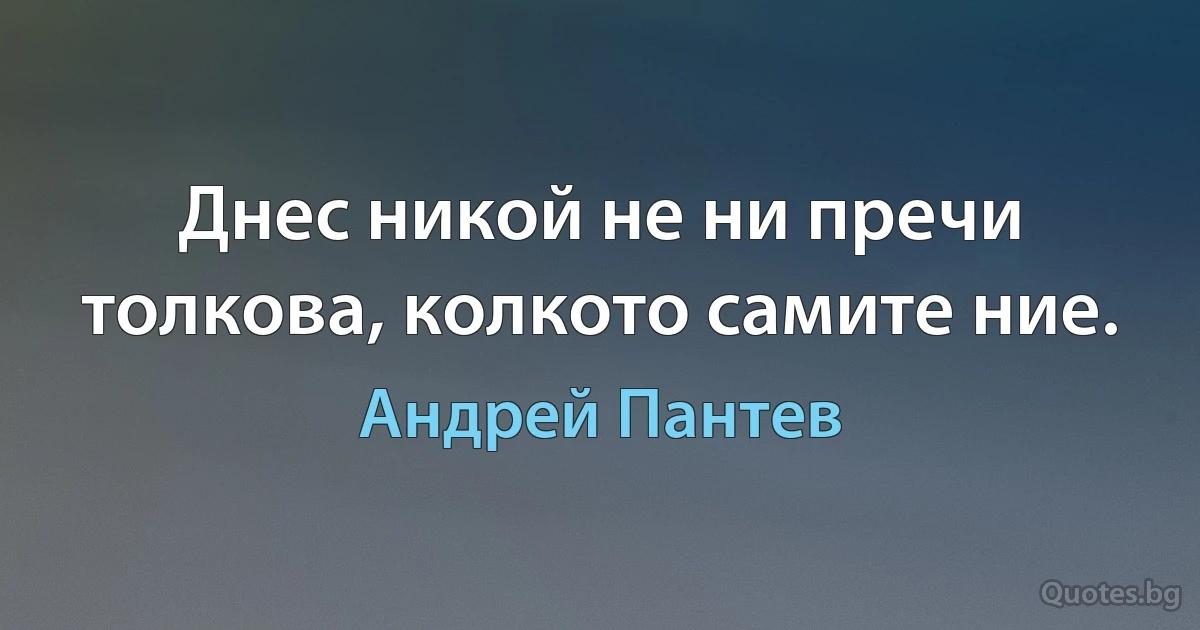 Днес никой не ни пречи толкова, колкото самите ние.

Андрей Пантев

Quotes.bg